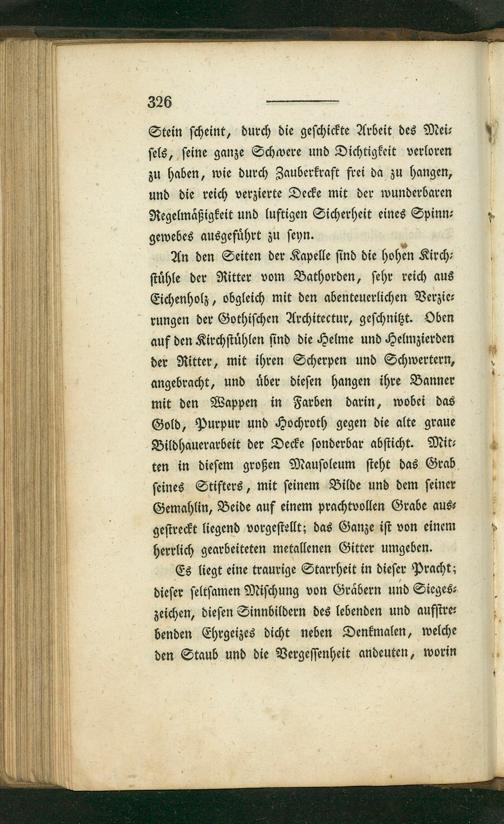 326

Stein scheint, durch die geschickte Arbeit des Meisels, seine ganze Schwere und Dichtigkeit verloren zu haben, wie durch Zauberkraft frei da zu hangen, und die reich verzierte Decke mit der wunderbaren Regelmäßigkeit und luftigen Sicherheit eines Spinngewebes ausgeführt zu seyn.

An den Seiten der Kapelle sind die hohen Kirchstühle der Ritter vom Bathorden, sehr reich aus Eichenholz, obgleich mit den abenteuerlichen Verzierungen der Gothischen Architectur, geschnitzt. Oben auf den Kirchstühlen sind die Helme und Helmzierden der Ritter, mit ihren Scherpen und Schwertern, angebracht, und über diesen hangen ihre Banner mit den Wappen in Farben darin, wobei das Gold, Purpur und Hochroth gegen die alte graue Bildhauerarbeit der Decke sonderbar absticht. Mitten in diesem großen Mausoleum steht das Grab seines Stifters, mit seinem Bilde und dem seiner Gemahlin, Beide auf einem prachtvollen Grabe ausgestreckt liegend vorgestellt; das Ganze ist von einem herrlich gearbeiteten metallenen Gitter umgeben.

Es liegt eine traurige Starrheit in dieser Pracht; dieser seltsamen Mischung von Gräbern und Siegeszeichen, diesen Sinnbildern des lebenden und aufstrebenden Ehrgeizes dicht neben Denkmalen, welche den Staub und die Vergessenheit andeuten, worin